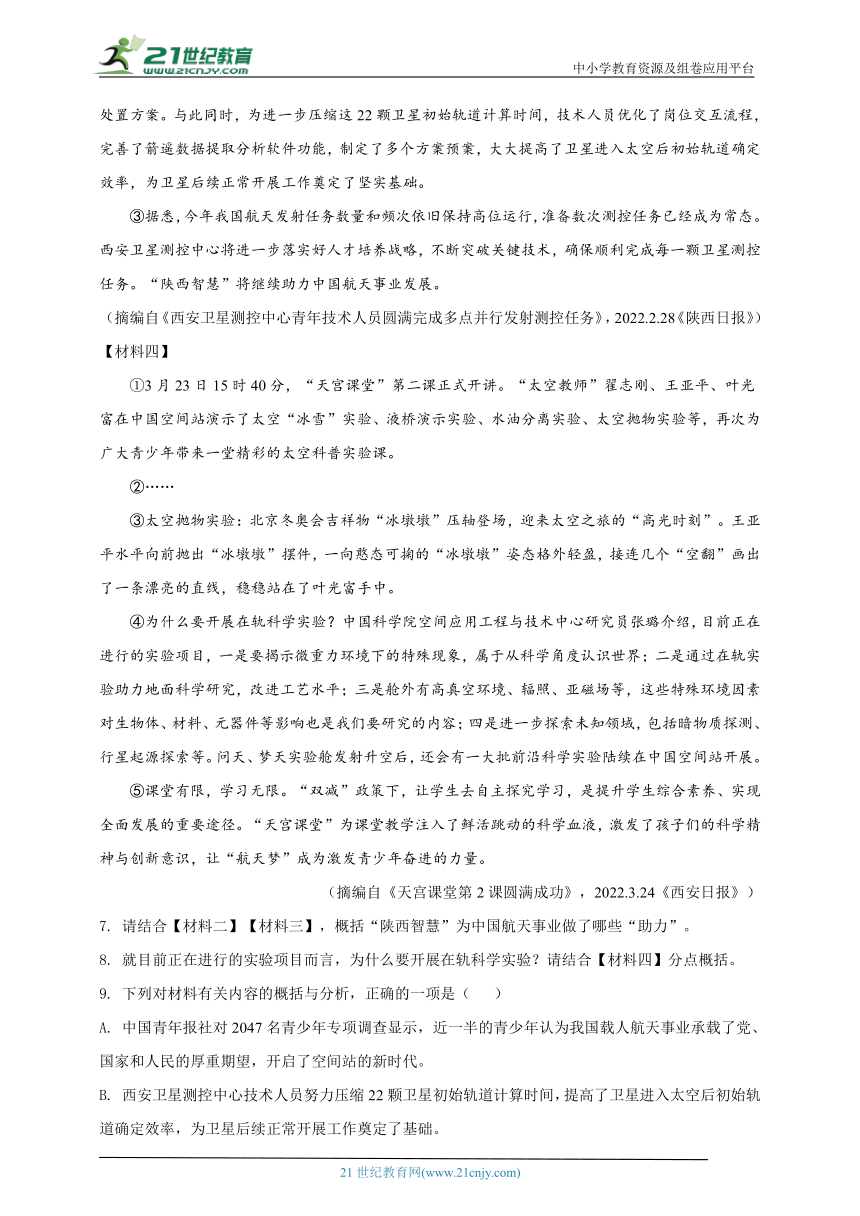 21世纪教育
www.21cnjy.com
中小学教育资源及组卷应用平台

处置方案。与此同时，为进一步压缩这22颗卫星初始轨道计算时间，技术人员优化了岗位交互流程，完善了箭遥数据提取分析软件功能，制定了多个方案预案，大大提高了卫星进入太空后初始轨道确定效率，为卫星后续正常开展工作奠定了坚实基础。

③据悉，今年我国航天发射任务数量和频次依旧保持高位运行，准备数次测控任务已经成为常态。西安卫星测控中心将进一步落实好人才培养战略，不断突破关键技术，确保顺利完成每一颗卫星测控任务。“陕西智慧”将继续助力中国航天事业发展。

（摘编自《西安卫星测控中心青年技术人员圆满完成多点并行发射测控任务》，2022.2.28《陕西日报》）

【材料四】

①3月23日15时40分，“天宫课堂”第二课正式开讲。“太空教师”翟志刚、王亚平、叶光富在中国空间站演示了太空“冰雪”实验、液桥演示实验、水油分离实验、太空抛物实验等，再次为广大青少年带来一堂精彩的太空科普实验课。

②……

③太空抛物实验：北京冬奥会吉祥物“冰墩墩”压轴登场，迎来太空之旅的“高光时刻”。王亚平水平向前抛出“冰墩墩”摆件，一向憨态可掬的“冰墩墩”姿态格外轻盈，接连几个“空翻”画出了一条漂亮的直线，稳稳站在了叶光富手中。

④为什么要开展在轨科学实验？中国科学院空间应用工程与技术中心研究员张璐介绍，目前正在进行的实验项目，一是要揭示微重力环境下的特殊现象，属于从科学角度认识世界；二是通过在轨实验助力地面科学研究，改进工艺水平；三是舱外有高真空环境、辐照、亚磁场等，这些特殊环境因素对生物体、材料、元器件等影响也是我们要研究的内容；四是进一步探索未知领域，包括暗物质探测、行星起源探索等。问天、梦天实验舱发射升空后，还会有一大批前沿科学实验陆续在中国空间站开展。

⑤课堂有限，学习无限。“双减”政策下，让学生去自主探究学习，是提升学生综合素养、实现全面发展的重要途径。“天宫课堂”为课堂教学注入了鲜活跳动的科学血液，激发了孩子们的科学精神与创新意识，让“航天梦”成为激发青少年奋进的力量。

（摘编自《天宫课堂第2课圆满成功》，2022.3.24《西安日报》）

7. 请结合【材料二】【材料三】，概括“陕西智慧”为中国航天事业做了哪些“助力”。

8. 就目前正在进行的实验项目而言，为什么要开展在轨科学实验？请结合【材料四】分点概括。

9. 下列对材料有关内容的概括与分析，正确的一项是（　　）

A. 中国青年报社对2047名青少年专项调查显示，近一半的青少年认为我国载人航天事业承载了党、国家和人民的厚重期望，开启了空间站的新时代。

B. 西安卫星测控中心技术人员努力压缩22颗卫星初始轨道计算时间，提高了卫星进入太空后初始轨道确定效率，为卫星后续正常开展工作奠定了基础。

21世纪教育网(www.21cnjy.com)